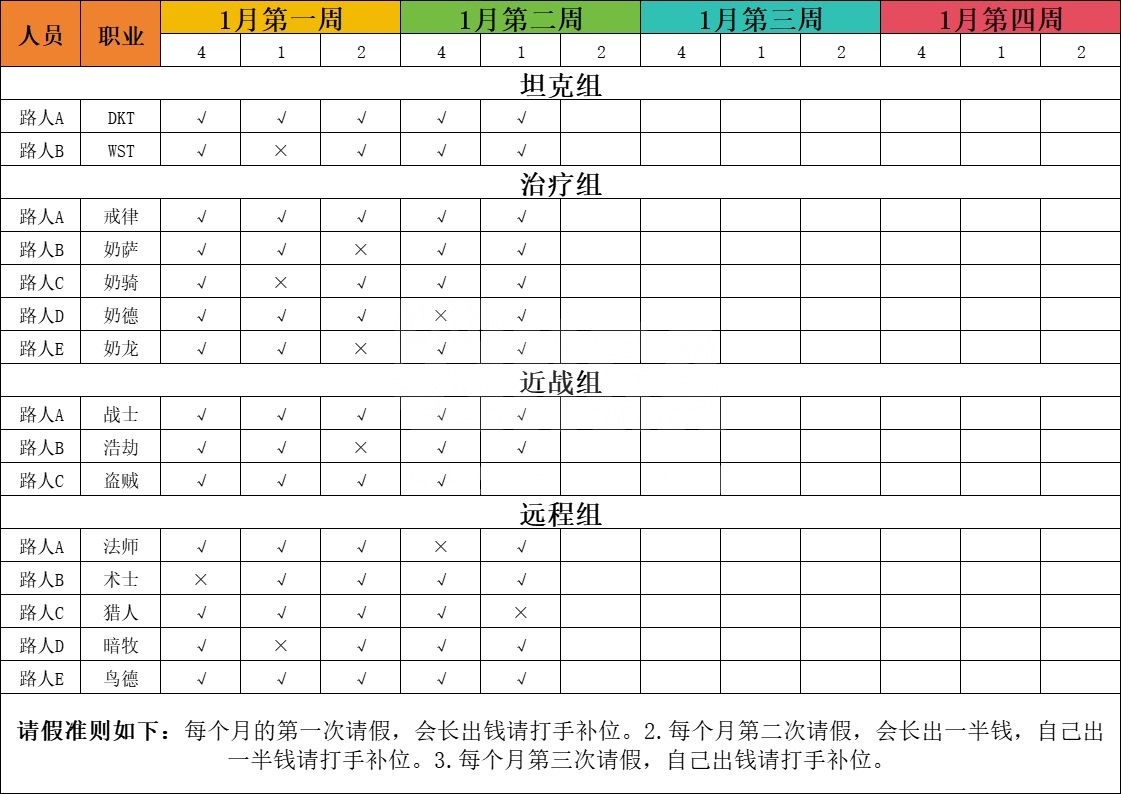 | 人员 | 职业 | 1月第一周 | | | 1月第二周 | | | 1月第三周 | | | 1月第四周 | | |
|---|---|---|---|---|---|---|---|---|---|---|---|---|---|
| | | 4 | 1 | 2 | 4 | 1 | 2 | 4 | 1 | 2 | 4 | 1 | 2 |
| 坦克组 | | | | | | | | | | | | | |
| 路人A | DKT | √ | √ | √ | √ | √ | | | | | | | |
| 路人B | WST | √ | × | √ | √ | √ | | | | | | | |
| 治疗组 | | | | | | | | | | | | | |
| 路人A | 戒律 | √ | √ | √ | √ | √ | | | | | | | |
| 路人B | 奶萨 | √ | √ | × | √ | √ | | | | | | | |
| 路人C | 奶骑 | √ | × | √ | √ | √ | | | | | | | |
| 路人D | 奶德 | √ | √ | √ | × | √ | | | | | | | |
| 路人E | 奶龙 | √ | √ | × | √ | √ | | | | | | | |
| 近战组 | | | | | | | | | | | | | |
| 路人A | 战士 | √ | √ | √ | √ | √ | | | | | | | |
| 路人B | 浩劫 | √ | √ | × | √ | √ | | | | | | | |
| 路人C | 盗贼 | √ | √ | √ | √ | | | | | | | | |
| 远程组 | | | | | | | | | | | | | |
| 路人A | 法师 | √ | √ | √ | × | √ | | | | | | | |
| 路人B | 术士 | × | √ | √ | √ | √ | | | | | | | |
| 路人C | 猎人 | √ | √ | √ | √ | × | | | | | | | |
| 路人D | 暗牧 | √ | × | √ | √ | √ | | | | | | | |
| 路人E | 鸟德 | √ | √ | √ | √ | √ | | | | | | | |

请假准则如下：每个月的第一次请假，会长出钱请打手补位。2.每个月第二次请假，会长出一半钱，自己出一半钱请打手补位。3.每个月第三次请假，自己出钱请打手补位。